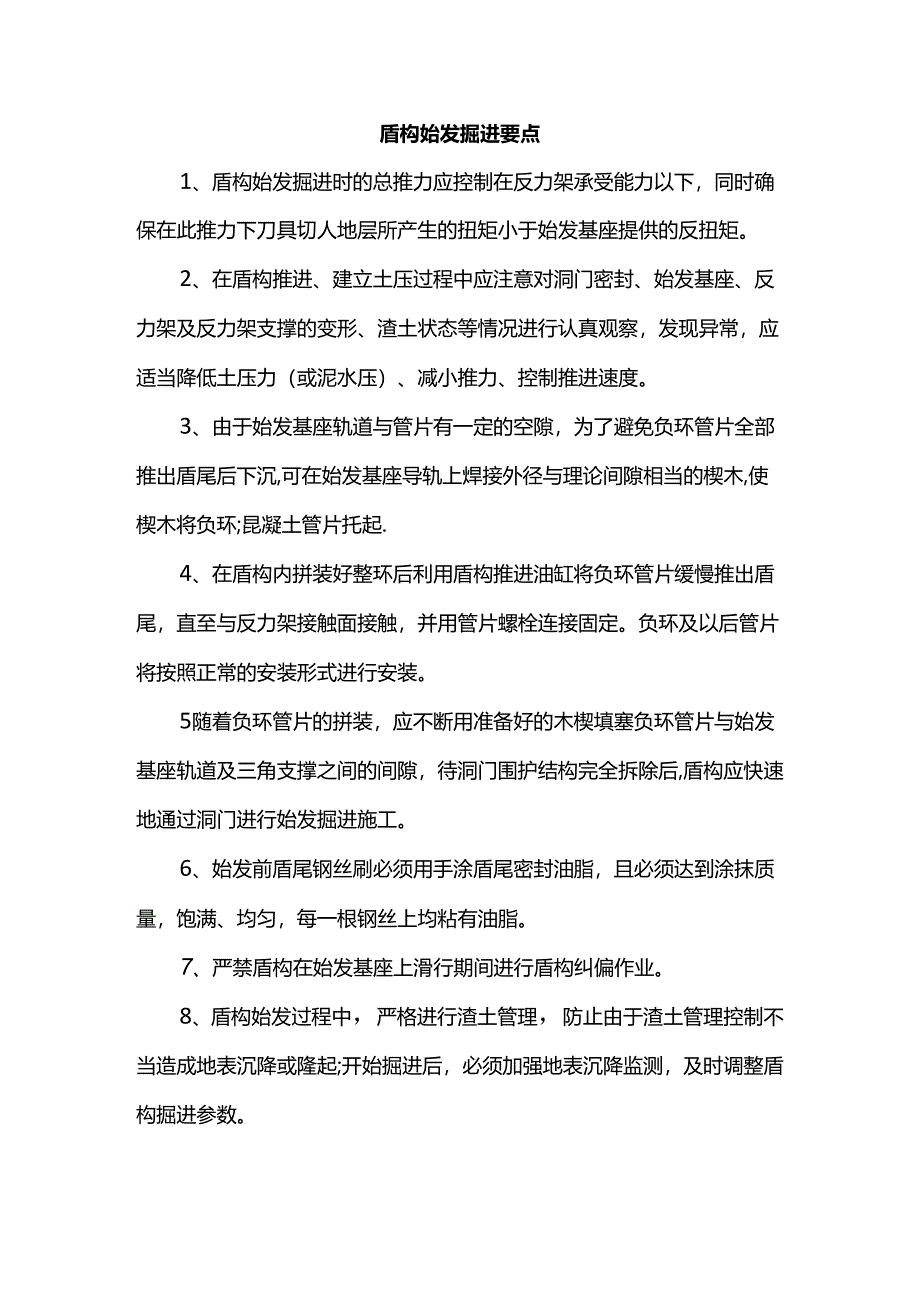 盾构始发掘进要点

1、盾构始发掘进时的总推力应控制在反力架承受能力以下，同时确保在此推力下刀具切人地层所产生的扭矩小于始发基座提供的反扭矩。

2、在盾构推进、建立土压过程中应注意对洞门密封、始发基座、反力架及反力架支撑的变形、渣土状态等情况进行认真观察，发现异常，应适当降低土压力（或泥水压）、减小推力、控制推进速度。

3、由于始发基座轨道与管片有一定的空隙，为了避免负环管片全部推出盾尾后下沉,可在始发基座导轨上焊接外径与理论间隙相当的楔木,使楔木将负环;昆凝土管片托起.

4、在盾构内拼装好整环后利用盾构推进油缸将负环管片缓慢推出盾尾，直至与反力架接触面接触，并用管片螺栓连接固定。负环及以后管片将按照正常的安装形式进行安装。

5随着负环管片的拼装，应不断用准备好的木楔填塞负环管片与始发基座轨道及三角支撑之间的间隙，待洞门围护结构完全拆除后,盾构应快速地通过洞门进行始发掘进施工。

6、始发前盾尾钢丝刷必须用手涂盾尾密封油脂，且必须达到涂抹质量，饱满、均匀，每一根钢丝上均粘有油脂。

7、严禁盾构在始发基座上滑行期间进行盾构纠偏作业。

8、盾构始发过程中，严格进行渣土管理，防止由于渣土管理控制不当造成地表沉降或隆起;开始掘进后，必须加强地表沉降监测，及时调整盾构掘进参数。